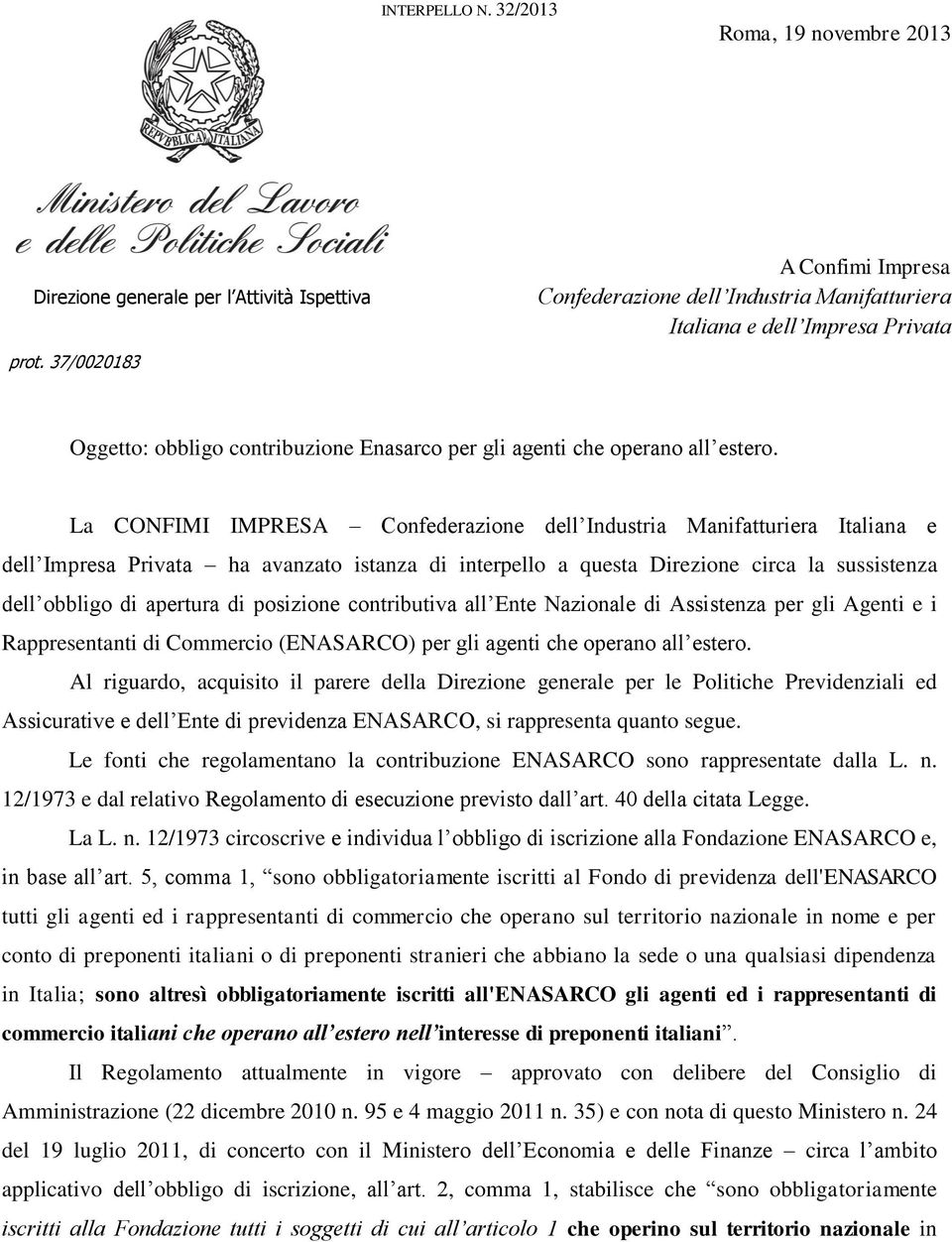 INTERPELLO N. 32/2013

Roma, 19 novembre 2013

REPVBBLICA ITALIANA

Ministero del Lavoro e delle Politiche Sociali

Direzione generale per l'Attività Ispettiva

prot. 37/0020183

A Confimi Impresa
Confederazione dell'Industria Manifatturiera Italiana e dell'Impresa Privata

Oggetto: obbligo contribuzione Enasarco per gli agenti che operano all'estero.

La CONFIMI IMPRESA – Confederazione dell'Industria Manifatturiera Italiana e dell'Impresa Privata – ha avanzato istanza di interpello a questa Direzione circa la sussistenza dell'obbligo di apertura di posizione contributiva all'Ente Nazionale di Assistenza per gli Agenti e i Rappresentanti di Commercio (ENASARCO) per gli agenti che operano all'estero.

Al riguardo, acquisito il parere della Direzione generale per le Politiche Previdenziali ed Assicurative e dell'Ente di previdenza ENASARCO, si rappresenta quanto segue.

Le fonti che regolamentano la contribuzione ENASARCO sono rappresentate dalla L. n. 12/1973 e dal relativo Regolamento di esecuzione previsto dall'art. 40 della citata Legge.

La L. n. 12/1973 circoscrive e individua l'obbligo di iscrizione alla Fondazione ENASARCO e, in base all'art. 5, comma 1, "sono obbligatoriamente iscritti al Fondo di previdenza dell'ENASARCO tutti gli agenti ed i rappresentanti di commercio che operano sul territorio nazionale in nome e per conto di preponenti italiani o di preponenti stranieri che abbiano la sede o una qualsiasi dipendenza in Italia; sono altresì obbligatoriamente iscritti all'ENASARCO gli agenti ed i rappresentanti di commercio italiani che operano all'estero nell'interesse di preponenti italiani".

Il Regolamento attualmente in vigore – approvato con delibere del Consiglio di Amministrazione (22 dicembre 2010 n. 95 e 4 maggio 2011 n. 35) e con nota di questo Ministero n. 24 del 19 luglio 2011, di concerto con il Ministero dell'Economia e delle Finanze – circa l'ambito applicativo dell'obbligo di iscrizione, all'art. 2, comma 1, stabilisce che "sono obbligatoriamente iscritti alla Fondazione tutti i soggetti di cui all'articolo 1 che operino sul territorio nazionale in